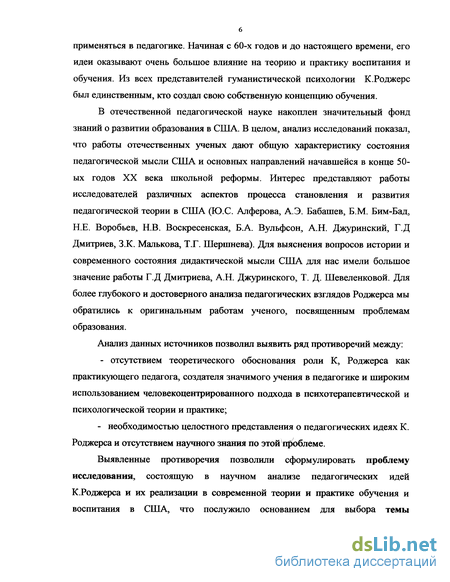 6

применяться в педагогике. Начиная с 60-х годов и до настоящего времени, его идеи оказывают очень большое влияние на теорию и практику воспитания и обучения. Из всех представителей гуманистической психологии К.Роджерс был единственным, кто создал свою собственную концепцию обучения.

В отечественной педагогической науке накоплен значительный фонд знаний о развитии образования в США. В целом, анализ исследований показал, что работы отечественных ученых дают общую характеристику состояния педагогической мысли США и основных направлений начавшейся в конце 50-ых годов XX века школьной реформы. Интерес представляют работы исследователей различных аспектов процесса становления и развития педагогической теории в США (Ю.С. Алферова, А.Э. Бабашев, Б.М. Бим-Бад, Н.Е. Воробьев, Н.В. Воскресенская, Б.А. Вульфсон, А.Н. Джуринский, Г.Д Дмитриев, З.К. Малькова, Т.Г. Шершнева). Для выяснения вопросов истории и современного состояния дидактической мысли США для нас имели большое значение работы Г.Д Дмитриева, А.Н. Джуринского, Т. Д. Шевеленковой. Для более глубокого и достоверного анализа педагогических взглядов Роджерса мы обратились к оригинальным работам ученого, посвященным проблемам образования.

Анализ данных источников позволил выявить ряд противоречий между:

- отсутствием теоретического обоснования роли К, Роджерса как практикующего педагога, создателя значимого учения в педагогике и широким использованием человекоцентрированного подхода в психотерапевтической и психологической теории и практике;

- необходимостью целостного представления о педагогических идеях К. Роджерса и отсутствием научного знания по этой проблеме.

Выявленные противоречия позволили сформулировать проблему исследования, состоящую в научном анализе педагогических идей К.Роджерса и их реализации в современной теории и практике обучения и воспитания в США, что послужило основанием для выбора темы

dsLib.net
библиотека диссертаций